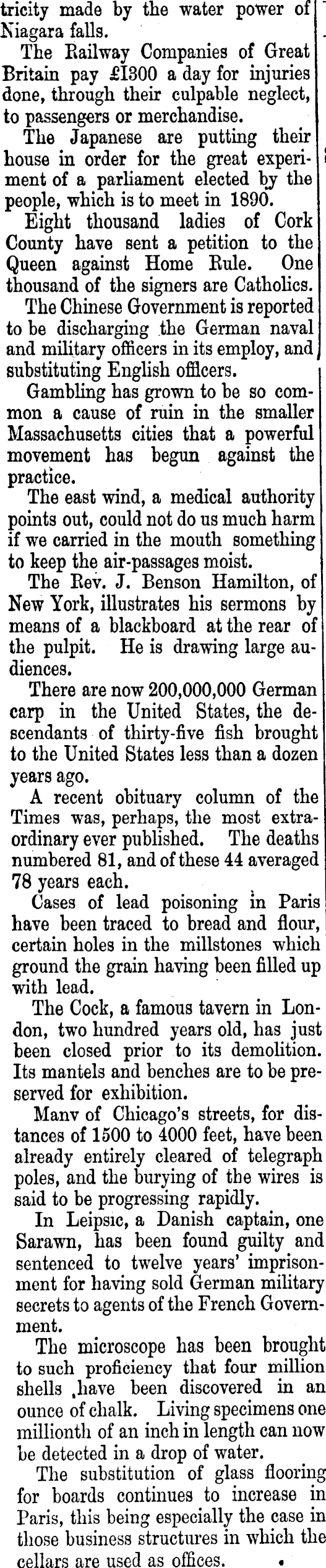 tricity made by the water power of Niagara falls.

The Railway Companies of Great Britain pay £1300 a day for injuries done, through their culpable neglect, to passengers or merchandise.

The Japanese are putting their house in order for the great experiment of a parliament elected by the people, which is to meet in 1890.

Eight thousand ladies of Cork County have sent a petition to the Queen against Home Rule. One thousand of the signers are Catholics.

The Chinese Government is reported to be discharging the German naval and military officers in its employ, and substituting English officers.

Gambling has grown to be so common a cause of ruin in the smaller Massachusetts cities that a powerful movement has begun against the practice.

The east wind, a medical authority points out, could not do us much harm if we carried in the mouth something to keep the air-passages moist.

The Rev. J. Benson Hamilton, of New York, illustrates his sermons by means of a blackboard at the rear of the pulpit. He is drawing large audiences.

There are now 200,000,000 German carp in the United States, the descendants of thirty-five fish brought to the United States less than a dozen years ago.

A recent obituary column of the Times was, perhaps, the most extraordinary ever published. The deaths numbered 81, and of these 44 averaged 78 years each.

Cases of lead poisoning in Paris have been traced to bread and flour, certain holes in the millstones which ground the grain having been filled up with lead.

The Cock, a famous tavern in London, two hundred years old, has just been closed prior to its demolition. Its mantels and benches are to be preserved for exhibition.

Manv of Chicago's streets, for distances of 1500 to 4000 feet, have been already entirely cleared of telegraph poles, and the burying of the wires is said to be progressing rapidly.

In Leipsic, a Danish captain, one Sarawn, has been found guilty and sentenced to twelve years' imprisonment for having sold German military secrets to agents of the French Government.

The microscope has been brought to such proficiency that four million shells have been discovered in an ounce of chalk. Living specimens one millionth of an inch in length can now be detected in a drop of water.

The substitution of glass flooring for boards continues to increase in Paris, this being especially the case in those business structures in which the cellars are used as offices.